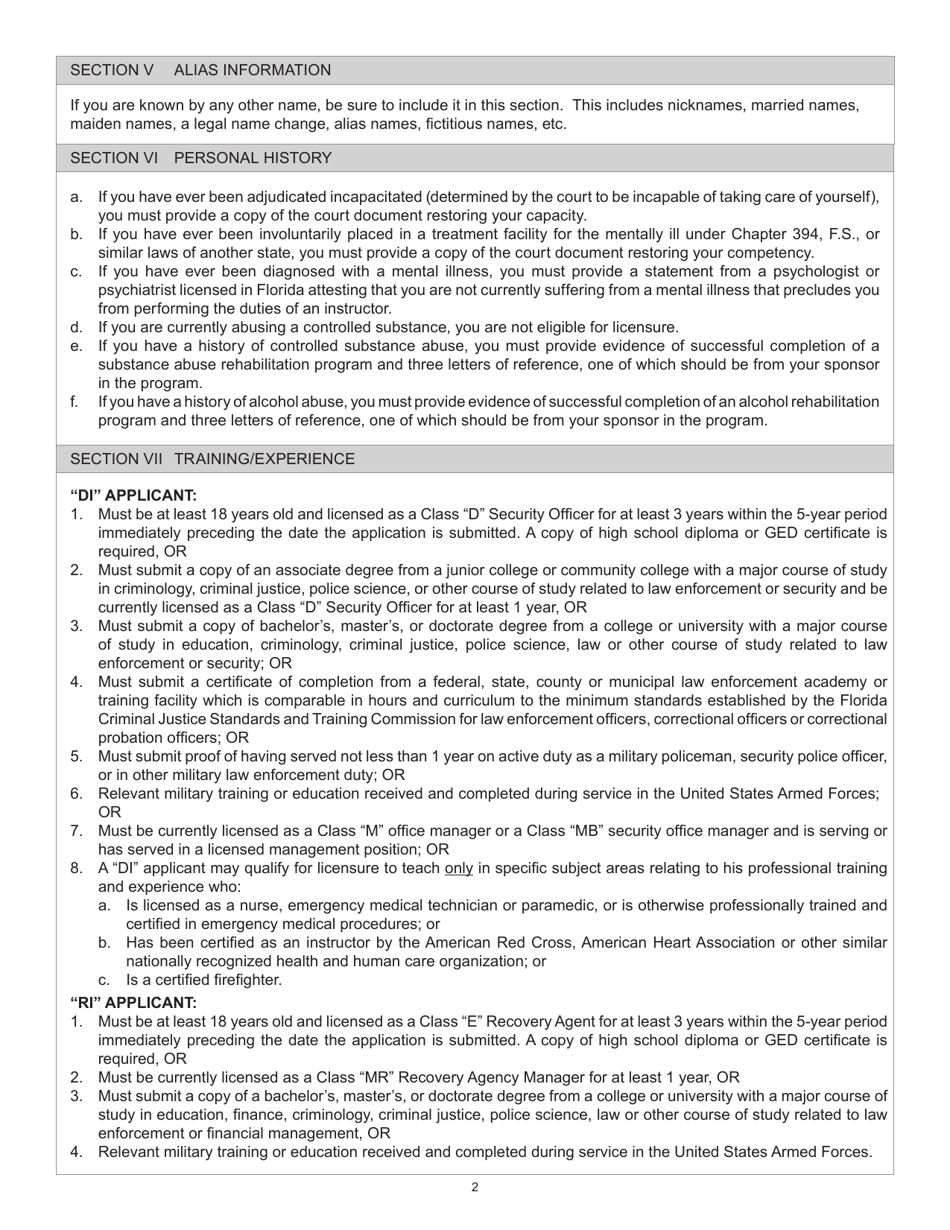 SECTION V ALIAS INFORMATION

If you are known by any other name, be sure to include it in this section. This includes nicknames, married names, maiden names, a legal name change, alias names, fictitious names, etc.

SECTION VI PERSONAL HISTORY

a. If you have ever been adjudicated incapacitated (determined by the court to be incapable of taking care of yourself), you must provide a copy of the court document restoring your capacity.
b. If you have ever been involuntarily placed in a treatment facility for the mentally ill under Chapter 394, F.S., or similar laws of another state, you must provide a copy of the court document restoring your competency.
c. If you have ever been diagnosed with a mental illness, you must provide a statement from a psychologist or psychiatrist licensed in Florida attesting that you are not currently suffering from a mental illness that precludes you from performing the duties of an instructor.
d. If you are currently abusing a controlled substance, you are not eligible for licensure.
e. If you have a history of controlled substance abuse, you must provide evidence of successful completion of a substance abuse rehabilitation program and three letters of reference, one of which should be from your sponsor in the program.
f. If you have a history of alcohol abuse, you must provide evidence of successful completion of an alcohol rehabilitation program and three letters of reference, one of which should be from your sponsor in the program.

SECTION VII TRAINING/EXPERIENCE

“DI” APPLICANT:
1. Must be at least 18 years old and licensed as a Class “D” Security Officer for at least 3 years within the 5-year period immediately preceding the date the application is submitted. A copy of high school diploma or GED certificate is required, OR
2. Must submit a copy of an associate degree from a junior college or community college with a major course of study in criminology, criminal justice, police science, or other course of study related to law enforcement or security and be currently licensed as a Class “D” Security Officer for at least 1 year, OR
3. Must submit a copy of bachelor’s, master’s, or doctorate degree from a college or university with a major course of study in education, criminology, criminal justice, police science, law or other course of study related to law enforcement or security; OR
4. Must submit a certificate of completion from a federal, state, county or municipal law enforcement academy or training facility which is comparable in hours and curriculum to the minimum standards established by the Florida Criminal Justice Standards and Training Commission for law enforcement officers, correctional officers or correctional probation officers; OR
5. Must submit proof of having served not less than 1 year on active duty as a military policeman, security police officer, or in other military law enforcement duty; OR
6. Relevant military training or education received and completed during service in the United States Armed Forces; OR
7. Must be currently licensed as a Class “M” office manager or a Class “MB” security office manager and is serving or has served in a licensed management position; OR
8. A “DI” applicant may qualify for licensure to teach only in specific subject areas relating to his professional training and experience who:
a. Is licensed as a nurse, emergency medical technician or paramedic, or is otherwise professionally trained and certified in emergency medical procedures; or
b. Has been certified as an instructor by the American Red Cross, American Heart Association or other similar nationally recognized health and human care organization; or
c. Is a certified firefighter.

“RI” APPLICANT:
1. Must be at least 18 years old and licensed as a Class “E” Recovery Agent for at least 3 years within the 5-year period immediately preceding the date the application is submitted. A copy of high school diploma or GED certificate is required, OR
2. Must be currently licensed as a Class “MR” Recovery Agency Manager for at least 1 year, OR
3. Must submit a copy of a bachelor’s, master’s, or doctorate degree from a college or university with a major course of study in education, finance, criminology, criminal justice, police science, law or other course of study related to law enforcement or financial management, OR
4. Relevant military training or education received and completed during service in the United States Armed Forces.

2